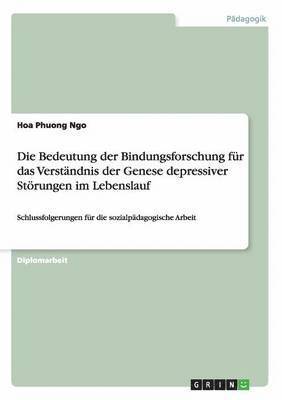 Pädagogik

Hoa Phuong Ngo

Die Bedeutung der Bindungsforschung für das Verständnis der Genese depressiver Störungen im Lebenslauf

Schlussfolgerungen für die sozialpädagogische Arbeit

Diplomarbeit

GRIN